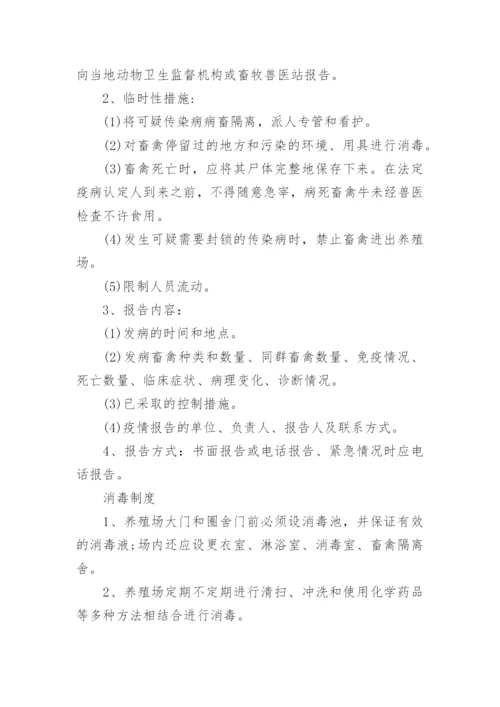 向当地动物卫生监督机构或畜牧兽医站报告。

2、临时性措施:

(1)将可疑传染病病畜隔离，派人专管和看护。

(2)对畜禽停留过的地方和污染的环境、用具进行消毒。

(3)畜禽死亡时，应将其尸体完整地保存下来。在法定疫病认定人到来之前，不得随意急宰，病死畜禽牛未经兽医检查不许食用。

(4)发生可疑需要封锁的传染病时，禁止畜禽进出养殖场。

(5)限制人员流动。

3、报告内容:

(1)发病的时间和地点。

(2)发病畜禽种类和数量、同群畜禽数量、免疫情况、死亡数量、临床症状、病理变化、诊断情况。

(3)已采取的控制措施。

(4)疫情报告的单位、负责人、报告人及联系方式。

4、报告方式:书面报告或电话报告、紧急情况时应电话报告。

消毒制度

1、养殖场大门和圈舍门前必须设消毒池，并保证有效的消毒液;场内还应设更衣室、淋浴室、消毒室、畜禽隔离舍。

2、养殖场定期不定期进行清扫、冲洗和使用化学药品等多种方法相结合进行消毒。